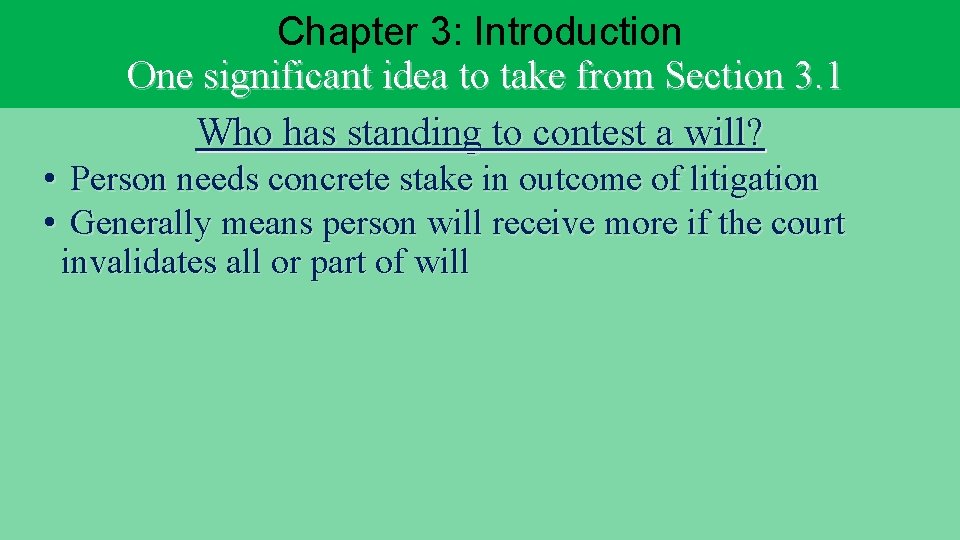 Chapter 3: Introduction
One significant idea to take from Section 3.1

Who has standing to contest a will?

• Person needs concrete stake in outcome of litigation
• Generally means person will receive more if the court invalidates all or part of will